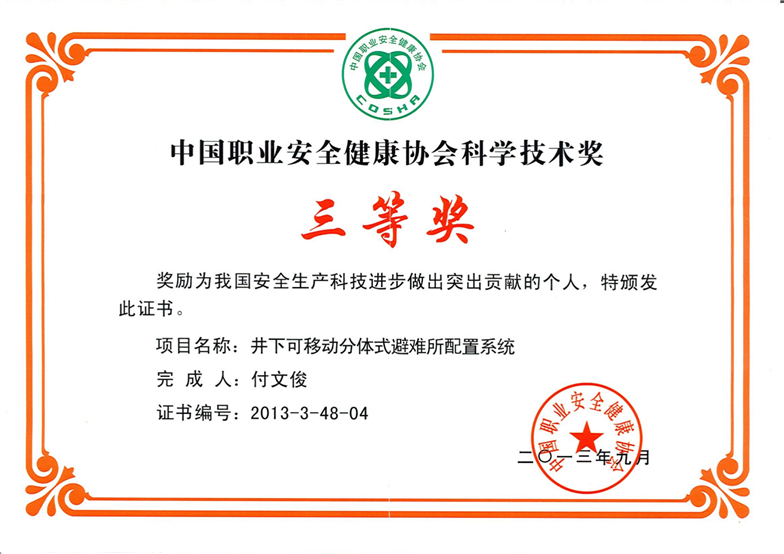 中国职业安全健康协会
COSHA

中国职业安全健康协会科学技术奖

三等奖

奖励为我国安全生产科技进步做出突出贡献的个人，特颁发此证书。

项目名称：井下可移动分体式避难所配置系统

完 成 人：付文俊

证书编号：2013-3-48-04

中国职业安全健康协会

二〇一三年九月